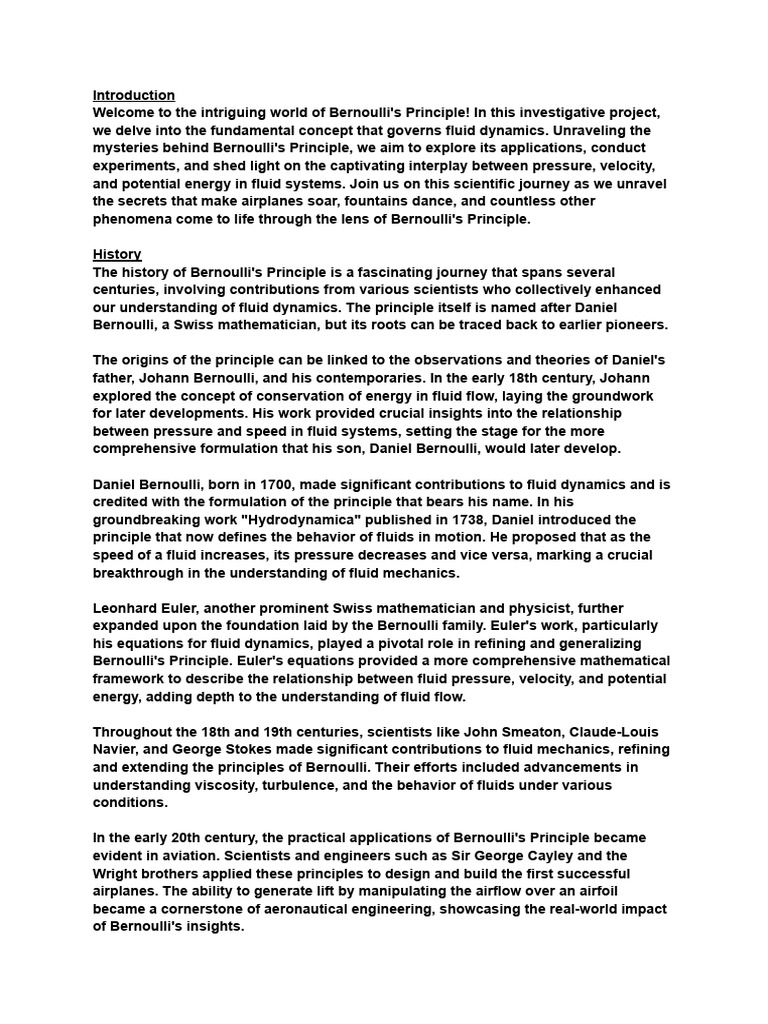 Introduction
Welcome to the intriguing world of Bernoulli's Principle! In this investigative project, we delve into the fundamental concept that governs fluid dynamics. Unraveling the mysteries behind Bernoulli's Principle, we aim to explore its applications, conduct experiments, and shed light on the captivating interplay between pressure, velocity, and potential energy in fluid systems. Join us on this scientific journey as we unravel the secrets that make airplanes soar, fountains dance, and countless other phenomena come to life through the lens of Bernoulli's Principle.

History
The history of Bernoulli's Principle is a fascinating journey that spans several centuries, involving contributions from various scientists who collectively enhanced our understanding of fluid dynamics. The principle itself is named after Daniel Bernoulli, a Swiss mathematician, but its roots can be traced back to earlier pioneers.

The origins of the principle can be linked to the observations and theories of Daniel's father, Johann Bernoulli, and his contemporaries. In the early 18th century, Johann explored the concept of conservation of energy in fluid flow, laying the groundwork for later developments. His work provided crucial insights into the relationship between pressure and speed in fluid systems, setting the stage for the more comprehensive formulation that his son, Daniel Bernoulli, would later develop.

Daniel Bernoulli, born in 1700, made significant contributions to fluid dynamics and is credited with the formulation of the principle that bears his name. In his groundbreaking work "Hydrodynamica" published in 1738, Daniel introduced the principle that now defines the behavior of fluids in motion. He proposed that as the speed of a fluid increases, its pressure decreases and vice versa, marking a crucial breakthrough in the understanding of fluid mechanics.

Leonhard Euler, another prominent Swiss mathematician and physicist, further expanded upon the foundation laid by the Bernoulli family. Euler's work, particularly his equations for fluid dynamics, played a pivotal role in refining and generalizing Bernoulli's Principle. Euler's equations provided a more comprehensive mathematical framework to describe the relationship between fluid pressure, velocity, and potential energy, adding depth to the understanding of fluid flow.

Throughout the 18th and 19th centuries, scientists like John Smeaton, Claude-Louis Navier, and George Stokes made significant contributions to fluid mechanics, refining and extending the principles of Bernoulli. Their efforts included advancements in understanding viscosity, turbulence, and the behavior of fluids under various conditions.

In the early 20th century, the practical applications of Bernoulli's Principle became evident in aviation. Scientists and engineers such as Sir George Cayley and the Wright brothers applied these principles to design and build the first successful airplanes. The ability to generate lift by manipulating the airflow over an airfoil became a cornerstone of aeronautical engineering, showcasing the real-world impact of Bernoulli's insights.